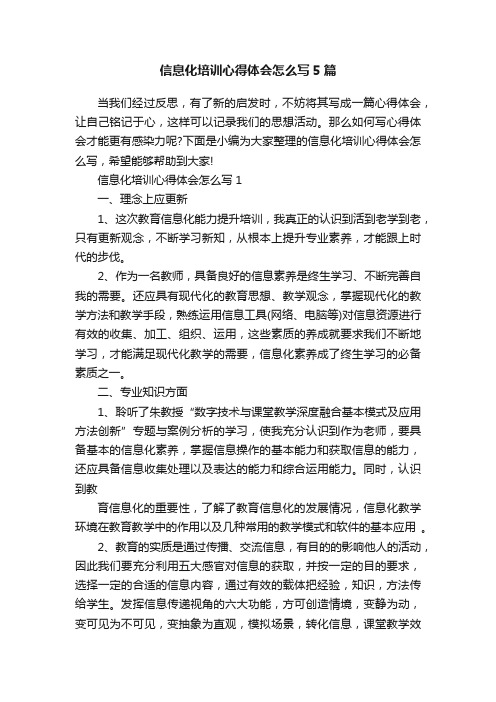 信息化培训心得体会怎么写5篇

当我们经过反思，有了新的启发时，不妨将其写成一篇心得体会，让自己铭记于心，这样可以记录我们的思想活动。那么如何写心得体会才能更有感染力呢?下面是小编为大家整理的信息化培训心得体会怎么写，希望能够帮助到大家!

信息化培训心得体会怎么写1

一、理念上应更新

1、这次教育信息化能力提升培训，我真正的认识到活到老学到老，只有更新观念，不断学习新知，从根本上提升专业素养，才能跟上时代的步伐。

2、作为一名教师，具备良好的信息素养是终生学习、不断完善自我的需要。还应具有现代化的教育思想、教学观念，掌握现代化的教学方法和教学手段，熟练运用信息工具(网络、电脑等)对信息资源进行有效的收集、加工、组织、运用，这些素质的养成就要求我们不断地学习，才能满足现代化教学的需要，信息化素养成了终生学习的必备素质之一。

二、专业知识方面

1、聆听了朱教授“数字技术与课堂教学深度融合基本模式及应用方法创新”专题与案例分析的学习，使我充分认识到作为老师，要具备基本的信息化素养，掌握信息操作的基本能力和获取信息的能力，还应具备信息收集处理以及表达的能力和综合运用能力。同时，认识到教

育信息化的重要性，了解了教育信息化的发展情况，信息化教学环境在教育教学中的作用以及几种常用的教学模式和软件的基本应用 。

2、教育的实质是通过传播、交流信息，有目的的影响他人的活动，因此我们要充分利用五大感官对信息的获取，并按一定的目的要求，选择一定的合适的信息内容，通过有效的载体把经验，知识，方法传给学生。发挥信息传递视角的六大功能，方可创造情境，变静为动，变可见为不可见，变抽象为直观，模拟场景，转化信息，课堂教学效